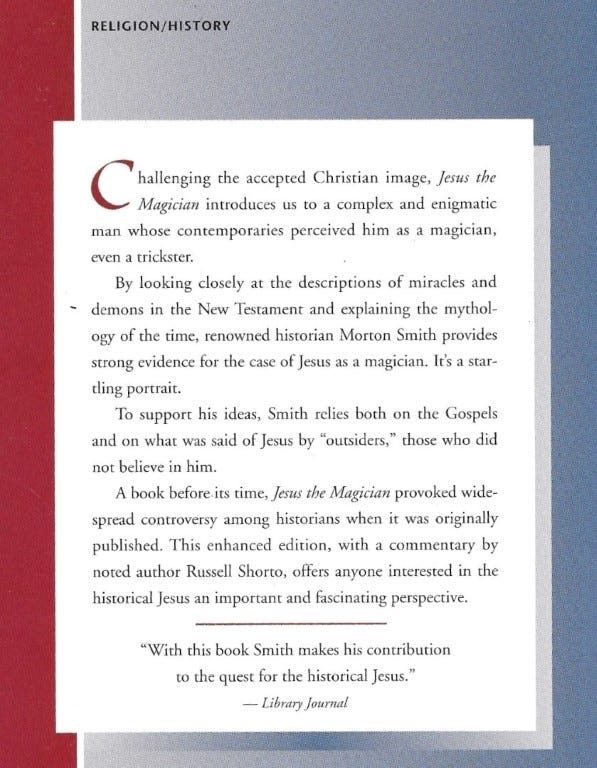 RELIGION/HISTORY

Challenging the accepted Christian image, Jesus the Magician introduces us to a complex and enigmatic man whose contemporaries perceived him as a magician, even a trickster.

By looking closely at the descriptions of miracles and demons in the New Testament and explaining the mythology of the time, renowned historian Morton Smith provides strong evidence for the case of Jesus as a magician. It's a startling portrait.

To support his ideas, Smith relies both on the Gospels and on what was said of Jesus by "outsiders," those who did not believe in him.

A book before its time, Jesus the Magician provoked widespread controversy among historians when it was originally published. This enhanced edition, with a commentary by noted author Russell Shorto, offers anyone interested in the historical Jesus an important and fascinating perspective.

"With this book Smith makes his contribution to the quest for the historical Jesus."
— Library Journal